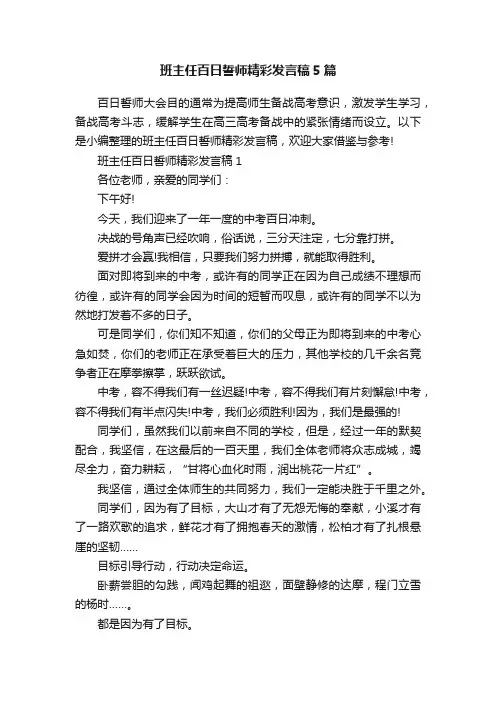 班主任百日誓师精彩发言稿5篇

百日誓师大会目的通常为提高师生备战高考意识，激发学生学习，备战高考斗志，缓解学生在高三高考备战中的紧张情绪而设立。以下是小编整理的班主任百日誓师精彩发言稿，欢迎大家借鉴与参考!

班主任百日誓师精彩发言稿1

各位老师，亲爱的同学们：

下午好!

今天，我们迎来了一年一度的中考百日冲刺。

决战的号角声已经吹响，俗话说，三分天注定，七分靠打拼。

爱拼才会赢!我相信，只要我们努力拼搏，就能取得胜利。

面对即将到来的中考，或许有的同学正在因为自己成绩不理想而彷徨，或许有的同学会因为时间的短暂而叹息，或许有的同学不以为然地打发着不多的日子。

可是同学们，你们知不知道，你们的父母正为即将到来的中考心急如焚，你们的老师正在承受着巨大的压力，其他学校的几千余名竞争者正在摩拳擦掌，跃跃欲试。

中考，容不得我们有一丝迟疑!中考，容不得我们有片刻懈怠!中考，容不得我们有半点闪失!中考，我们必须胜利!因为，我们是最强的!

同学们，虽然我们以前来自不同的学校，但是，经过一年的默契配合，我坚信，在这最后的一百天里，我们全体老师将众志成城，竭尽全力，奋力耕耘，“甘将心血化时雨，润出桃花一片红”。

我坚信，通过全体师生的共同努力，我们一定能决胜于千里之外。

同学们，因为有了目标，大山才有了无怨无悔的奉献，小溪才有了一路欢歌的追求，鲜花才有了拥抱春天的激情，松柏才有了扎根悬崖的坚韧……

目标引导行动，行动决定命运。

卧薪尝胆的勾践，闻鸡起舞的祖逖，面壁静修的达摩，程门立雪的杨时……。

都是因为有了目标。